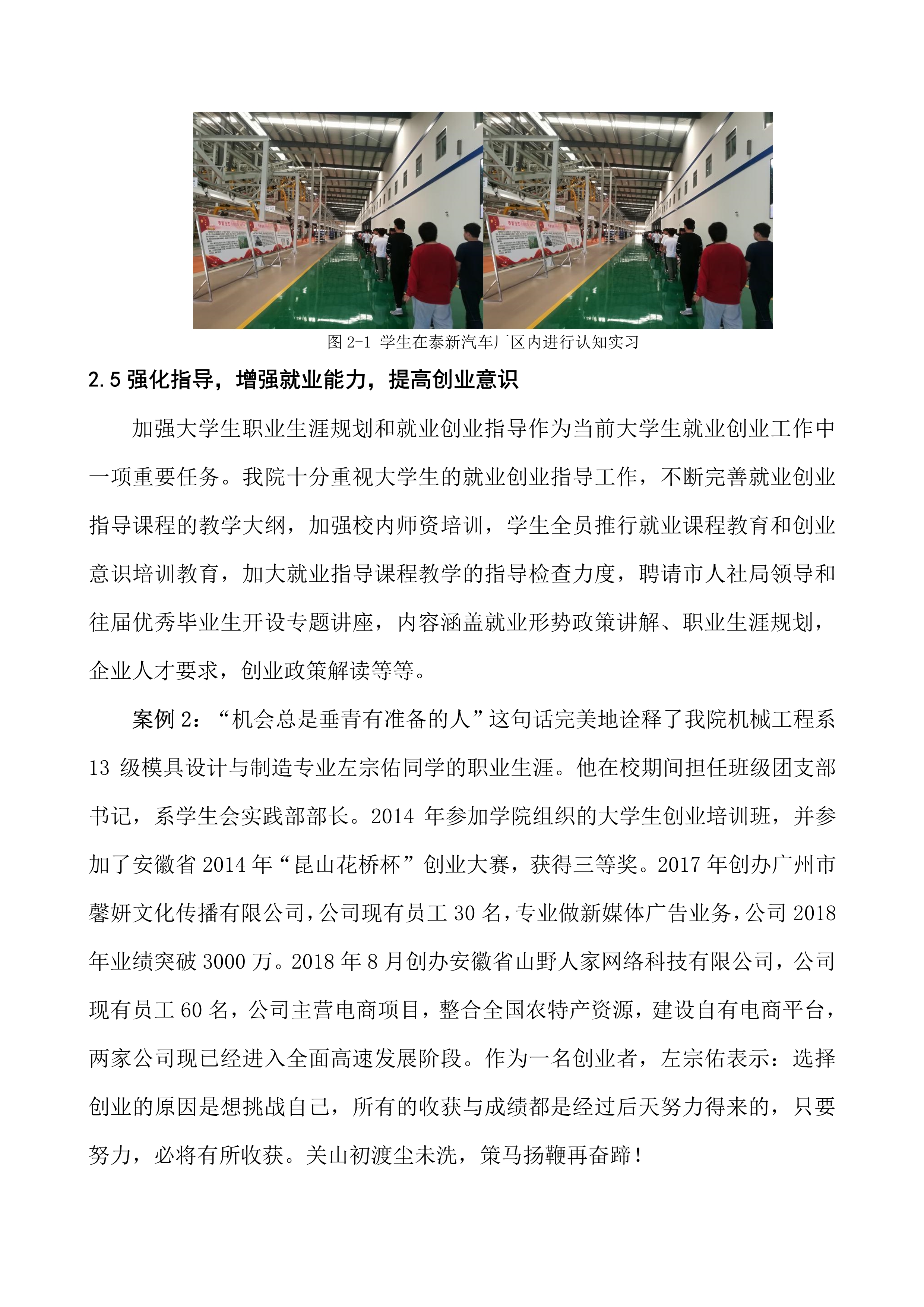 图2-1 学生在泰新汽车厂区内进行认知实习

2.5强化指导，增强就业能力，提高创业意识

加强大学生职业生涯规划和就业创业指导作为当前大学生就业创业工作中一项重要任务。我院十分重视大学生的就业创业指导工作，不断完善就业创业指导课程的教学大纲，加强校内师资培训，学生全员推行就业课程教育和创业意识培训教育，加大就业指导课程教学的指导检查力度，聘请市人社局领导和往届优秀毕业生开设专题讲座，内容涵盖就业形势政策讲解、职业生涯规划，企业人才要求，创业政策解读等等。

案例2：“机会总是垂青有准备的人”这句话完美地诠释了我院机械工程系13级模具设计与制造专业左宗佑同学的职业生涯。他在校期间担任班级团支部书记，系学生会实践部部长。2014年参加学院组织的大学生创业培训班，并参加了安徽省2014年“昆山花桥杯”创业大赛，获得三等奖。2017年创办广州市馨妍文化传播有限公司，公司现有员工30名，专业做新媒体广告业务，公司2018年业绩突破3000万。2018年8月创办安徽省山野人家网络科技有限公司，公司现有员工60名，公司主营电商项目，整合全国农特产资源，建设自有电商平台，两家公司现已经进入全面高速发展阶段。作为一名创业者，左宗佑表示：选择创业的原因是想挑战自己，所有的收获与成绩都是经过后天努力得来的，只要努力，必将有所收获。关山初渡尘未洗，策马扬鞭再奋蹄！